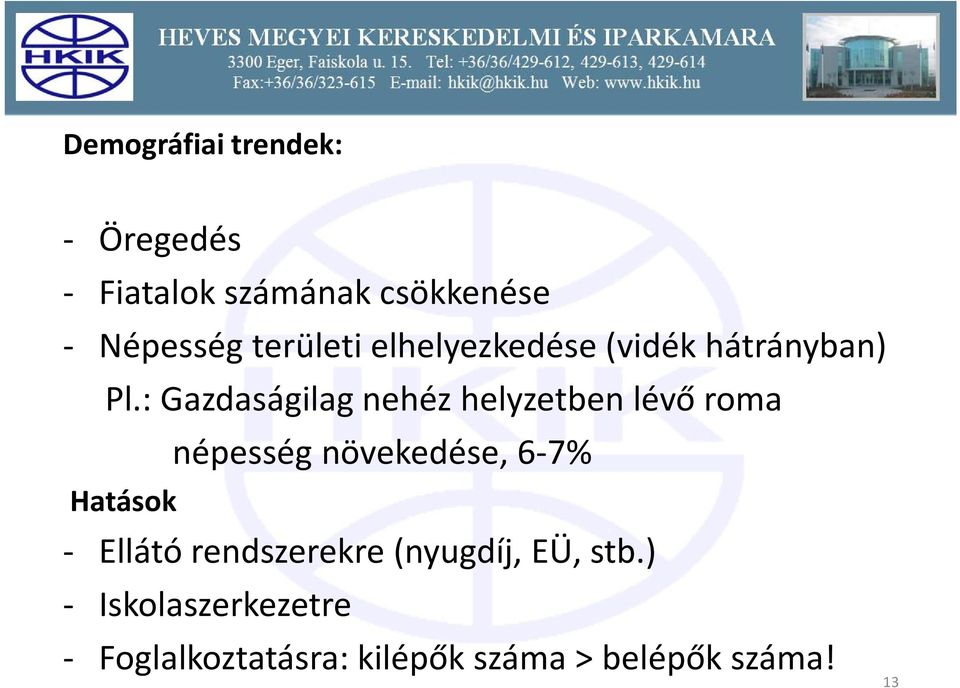 HKIK

HEVES MEGYEI KERESKEDELMI ÉS IPARKAMARA
3300 Eger, Faiskola u. 15. Tel: +36/36/429-612, 429-613, 429-614
Fax:+36/36/323-615 E-mail: hkik@hkik.hu Web: www.hkik.hu

Demográfiai trendek:

- Öregedés
- Fiatalok számának csökkenése
- Népesség területi elhelyezkedése (vidék hátrányban)
Pl.: Gazdaságilag nehéz helyzetben lévő roma népesség növekedése, 6-7%

Hatások
- Ellátó rendszerekre (nyugdíj, EÜ, stb.)
- Iskolaszerkezetre
- Foglalkoztatásra: kilépők száma > belépők száma!

13